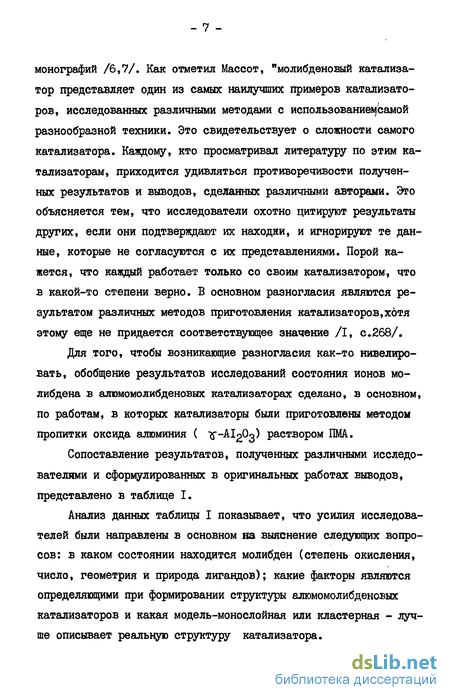 - 7 -

монографий /6,7/. Как отметил Массот, "молибденовый катализатор представляет один из самых наилучших примеров катализаторов, исследованных различными методами с использованием самой разнообразной техники. Это свидетельствует о сложности самого катализатора. Каждому, кто просматривал литературу по этим катализаторам, приходится удивляться противоречивости полученных результатов и выводов, сделанных различными авторами. Это объясняется тем, что исследователи охотно цитируют результаты других, если они подтверждают их находки, и игнорируют те данные, которые не согласуются с их представлениями. Порой кажется, что каждый работает только со своим катализатором, что в какой-то степени верно. В основном разногласия являются результатом различных методов приготовления катализаторов,хотя этому еще не придается соответствующее значение /I, с.268/.

Для того, чтобы возникающие разногласия как-то нивелировать, обобщение результатов исследований состояния ионов молибдена в алюмомолибденовых катализаторах сделано, в основном, по работам, в которых катализаторы были приготовлены методом пропитки оксида алюминия ( $\gamma$-$AI_2O_3$) раствором ПМА.

Сопоставление результатов, полученных различными исследователями и сформулированных в оригинальных работах выводов, представлено в таблице I.

Анализ данных таблицы I показывает, что усилия исследователей были направлены в основном на выяснение следующих вопросов: в каком состоянии находится молибден (степень окисления, число, геометрия и природа лигандов); какие факторы являются определяющими при формировании структуры алюмомолибденовых катализаторов и какая модель-монослойная или кластерная - лучше описывает реальную структуру катализатора.

dsLib.net
библиотека диссертаций